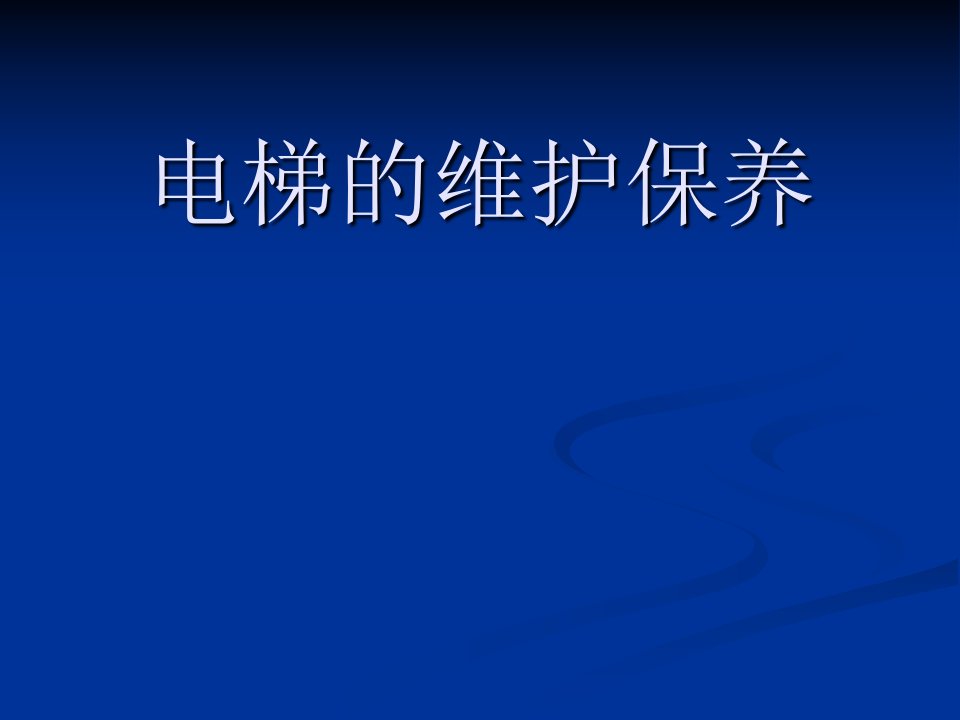 电梯的维护保养